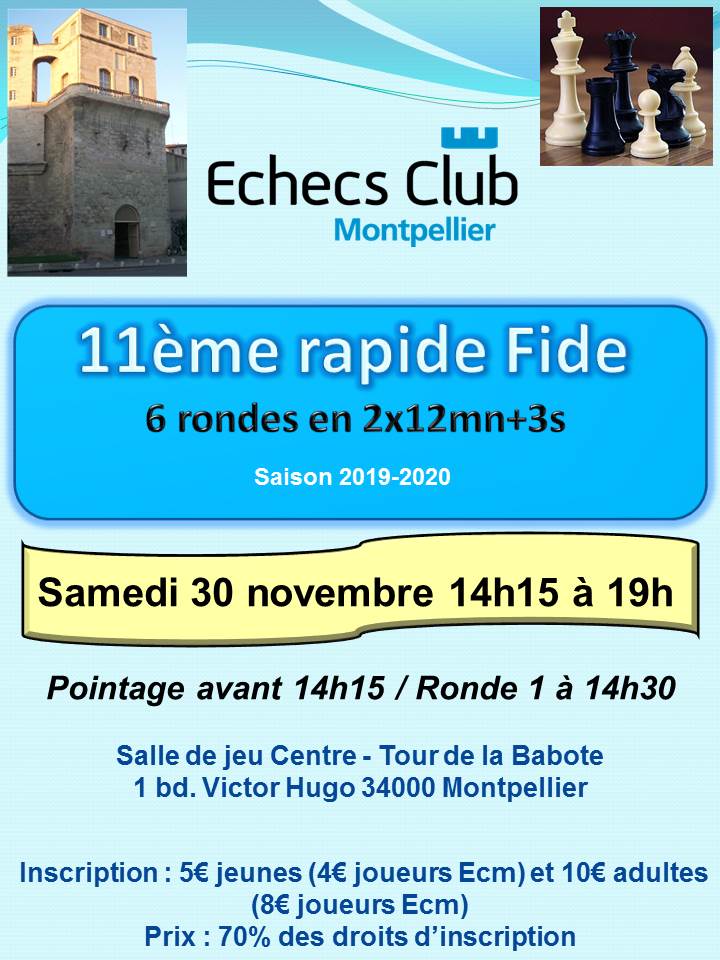 Echecs Club
Montpellier

11ème rapide Fide

6 rondes en 2x12mn+3s

Saison 2019-2020

Samedi 30 novembre 14h15 à 19h

Pointage avant 14h15 / Ronde 1 à 14h30

Salle de jeu Centre - Tour de la Babote
1 bd. Victor Hugo 34000 Montpellier

Inscription : 5€ jeunes (4€ joueurs Ecm) et 10€ adultes (8€ joueurs Ecm)
Prix : 70% des droits d'inscription